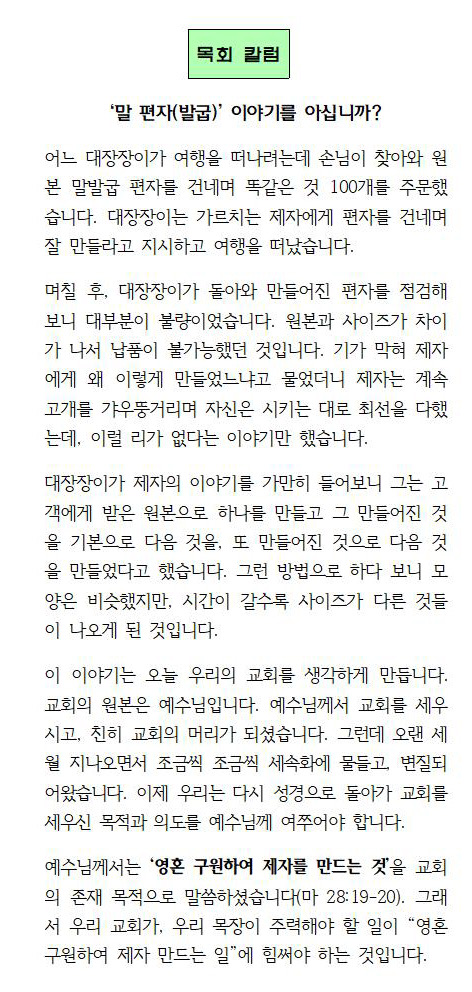 목회 칼럼

'말 편자(발굽)' 이야기를 아십니까?

어느 대장장이가 여행을 떠나려는데 손님이 찾아와 원본 말발굽 편자를 건네며 똑같은 것 100개를 주문했습니다. 대장장이는 가르치는 제자에게 편자를 건네며 잘 만들라고 지시하고 여행을 떠났습니다.

며칠 후, 대장장이가 돌아와 만들어진 편자를 점검해 보니 대부분이 불량이었습니다. 원본과 사이즈가 차이가 나서 납품이 불가능했던 것입니다. 기가 막혀 제자에게 왜 이렇게 만들었느냐고 물었더니 제자는 계속 고개를 갸우뚱거리며 자신은 시키는 대로 최선을 다했는데, 이럴 리가 없다는 이야기만 했습니다.

대장장이가 제자의 이야기를 가만히 들어보니 그는 고객에게 받은 원본으로 하나를 만들고 그 만들어진 것을 기본으로 다음 것을, 또 만들어진 것으로 다음 것을 만들었다고 했습니다. 그런 방법으로 하다 보니 모양은 비슷했지만, 시간이 갈수록 사이즈가 다른 것들이 나오게 된 것입니다.

이 이야기는 오늘 우리의 교회를 생각하게 만듭니다. 교회의 원본은 예수님입니다. 예수님께서 교회를 세우시고, 친히 교회의 머리가 되셨습니다. 그런데 오랜 세월 지나오면서 조금씩 조금씩 세속화에 물들고, 변질되어왔습니다. 이제 우리는 다시 성경으로 돌아가 교회를 세우신 목적과 의도를 예수님께 여쭈어야 합니다.

예수님께서는 '영혼 구원하여 제자를 만드는 것'을 교회의 존재 목적으로 말씀하셨습니다(마 28:19-20). 그래서 우리 교회가, 우리 목장이 주력해야 할 일이 "영혼 구원하여 제자 만드는 일"에 힘써야 하는 것입니다.